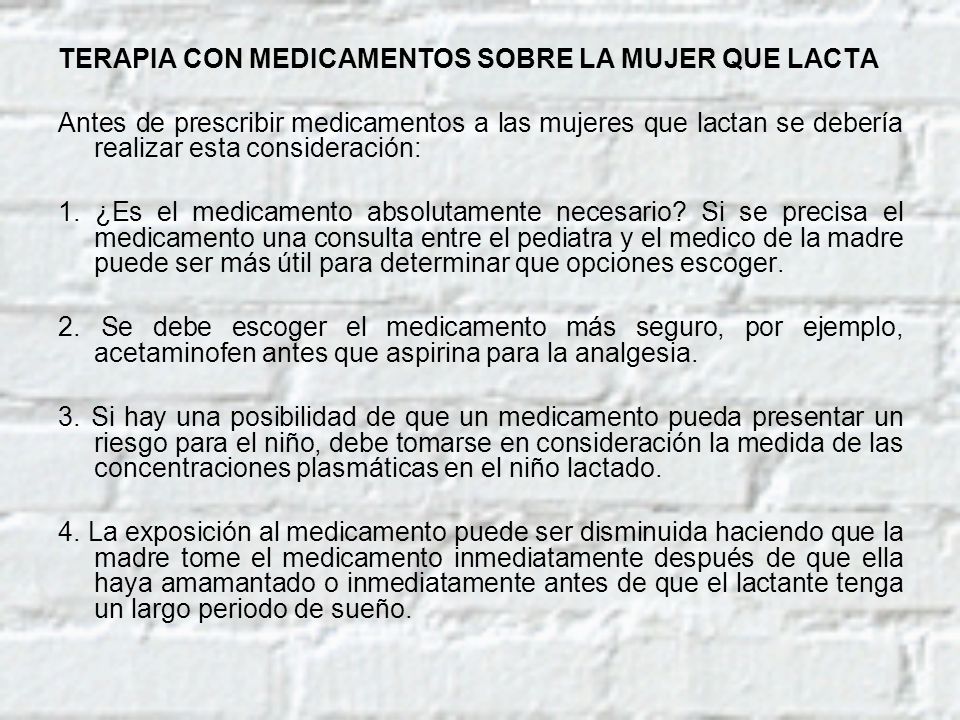 TERAPIA CON MEDICAMENTOS SOBRE LA MUJER QUE LACTA

Antes de prescribir medicamentos a las mujeres que lactan se debería realizar esta consideración:

1. ¿Es el medicamento absolutamente necesario? Si se precisa el medicamento una consulta entre el pediatra y el medico de la madre puede ser más útil para determinar que opciones escoger.

2. Se debe escoger el medicamento más seguro, por ejemplo, acetaminofen antes que aspirina para la analgesia.

3. Si hay una posibilidad de que un medicamento pueda presentar un riesgo para el niño, debe tomarse en consideración la medida de las concentraciones plasmáticas en el niño lactado.

4. La exposición al medicamento puede ser disminuida haciendo que la madre tome el medicamento inmediatamente después de que ella haya amamantado o inmediatamente antes de que el lactante tenga un largo periodo de sueño.